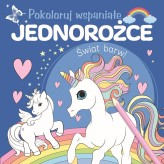 Pokoloruj wspaniałe
JEDNOROŻCE
Świat barw!